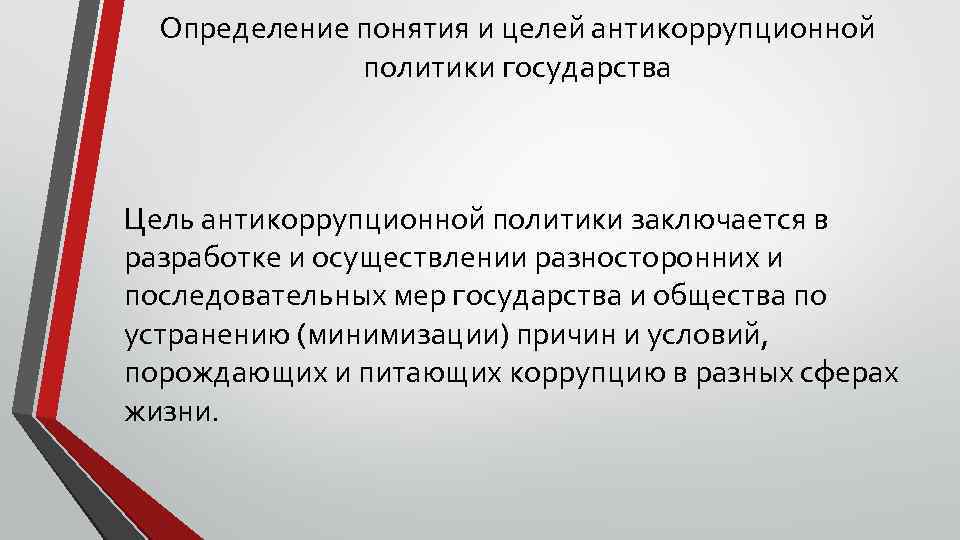 Определение понятия и целей антикоррупционной политики государства

Цель антикоррупционной политики заключается в разработке и осуществлении разносторонних и последовательных мер государства и общества по устранению (минимизации) причин и условий, порождающих и питающих коррупцию в разных сферах жизни.